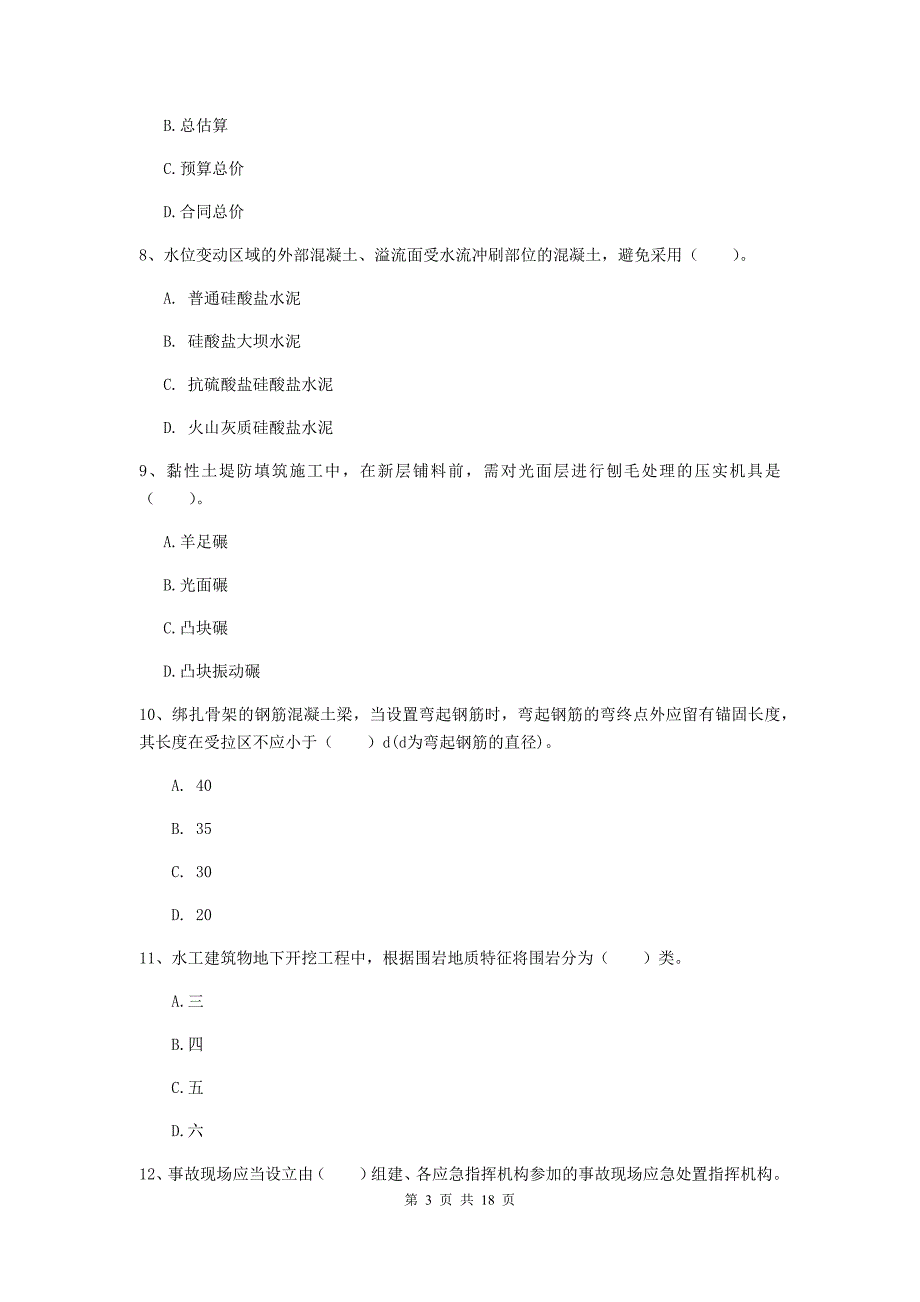 B. 总估算

C. 预算总价

D. 合同总价

8、水位变动区域的外部混凝土、溢流面受水流冲刷部位的混凝土，避免采用（　　）。

A. 普通硅酸盐水泥

B. 硅酸盐大坝水泥

C. 抗硫酸盐硅酸盐水泥

D. 火山灰质硅酸盐水泥

9、黏性土堤防填筑施工中，在新层铺料前，需对光面层进行刨毛处理的压实机具是（　　）。

A. 羊足碾

B. 光面碾

C. 凸块碾

D. 凸块振动碾

10、绑扎骨架的钢筋混凝土梁，当设置弯起钢筋时，弯起钢筋的弯终点外应留有锚固长度，其长度在受拉区不应小于（　　）d(d为弯起钢筋的直径)。

A. 40

B. 35

C. 30

D. 20

11、水工建筑物地下开挖工程中，根据围岩地质特征将围岩分为（　　）类。

A. 三

B. 四

C. 五

D. 六

12、事故现场应当设立由（　　）组建、各应急指挥机构参加的事故现场应急处置指挥机构。

第 3 页 共 18 页